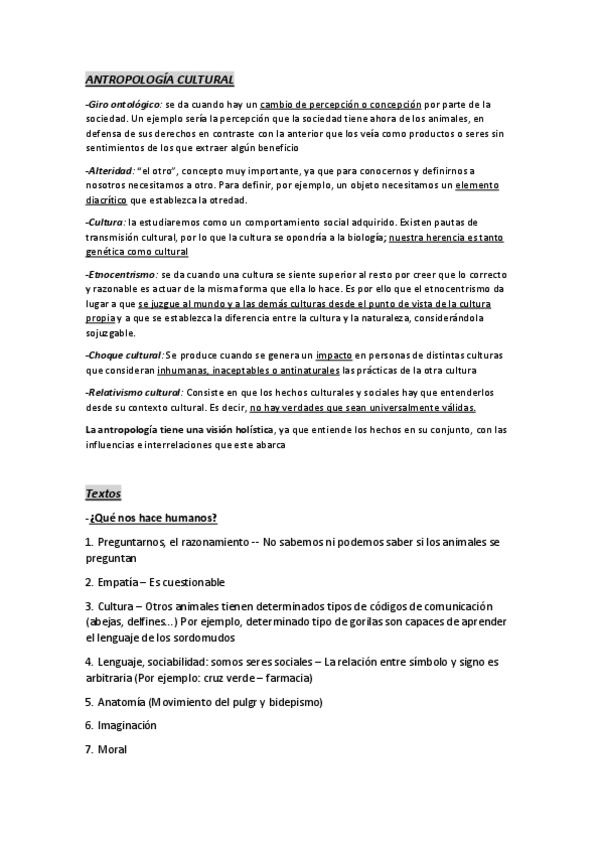 ANTROPOLOGÍA CULTURAL

-Giro ontológico: se da cuando hay un cambio de percepción o concepción por parte de la sociedad. Un ejemplo sería la percepción que la sociedad tiene ahora de los animales, en defensa de sus derechos en contraste con la anterior que los veía como productos o seres sin sentimientos de los que extraer algún beneficio

-Alteridad: "el otro", concepto muy importante, ya que para conocernos y definirnos a nosotros necesitamos a otro. Para definir, por ejemplo, un objeto necesitamos un elemento diacrítico que establezca la otredad.

-Cultura: la estudiaremos como un comportamiento social adquirido. Existen pautas de transmisión cultural, por lo que la cultura se opondría a la biología; nuestra herencia es tanto genética como cultural

-Etnocentrismo: se da cuando una cultura se siente superior al resto por creer que lo correcto y razonable es actuar de la misma forma que ella lo hace. Es por ello que el etnocentrismo da lugar a que se juzgue al mundo y a las demás culturas desde el punto de vista de la cultura propia y a que se establezca la diferencia entre la cultura y la naturaleza, considerándola sojuzgable.

-Choque cultural: Se produce cuando se genera un impacto en personas de distintas culturas que consideran inhumanas, inaceptables o antinaturales las prácticas de la otra cultura

-Relativismo cultural: Consiste en que los hechos culturales y sociales hay que entenderlos desde su contexto cultural. Es decir, no hay verdades que sean universalmente válidas.

La antropología tiene una visión holística, ya que entiende los hechos en su conjunto, con las influencias e interrelaciones que este abarca

Textos

-¿Qué nos hace humanos?

1. Preguntarnos, el razonamiento -- No sabemos ni podemos saber si los animales se preguntan

2. Empatía – Es cuestionable

3. Cultura – Otros animales tienen determinados tipos de códigos de comunicación (abejas, delfines...) Por ejemplo, determinado tipo de gorilas son capaces de aprender el lenguaje de los sordomudos

4. Lenguaje, sociabilidad: somos seres sociales – La relación entre símbolo y signo es arbitraria (Por ejemplo: cruz verde – farmacia)

5. Anatomía (Movimiento del pulgr y bidepismo)

6. Imaginación

7. Moral